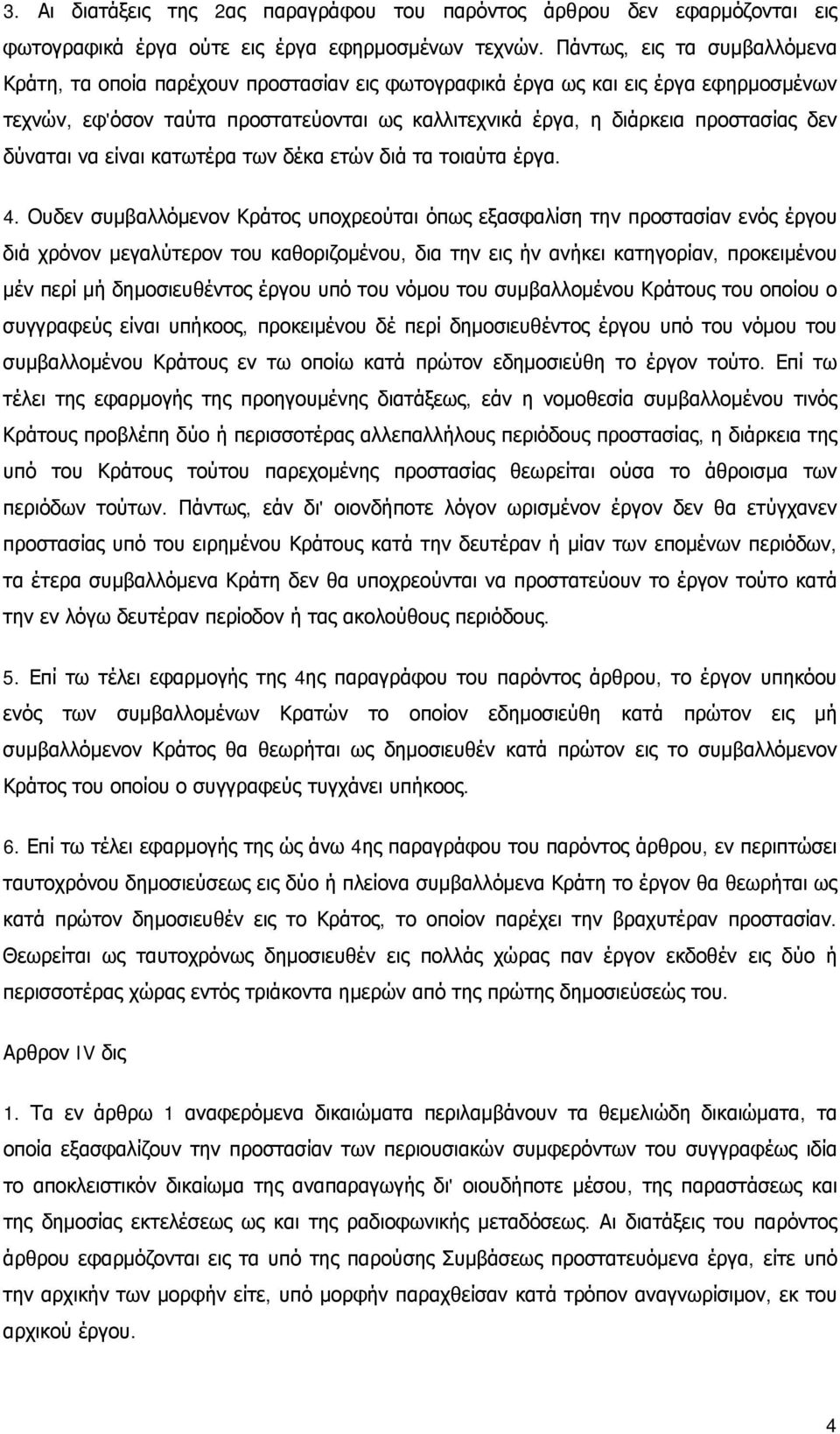 3. Αι διατάξεις της 2ας παραγράφου του παρόντος άρθρου δεν εφαρμόζονται εις φωτογραφικά έργα ούτε εις έργα εφηρμοσμένων τεχνών. Πάντως, εις τα συμβαλλόμενα Κράτη, τα οποία παρέχουν προστασίαν εις φωτογραφικά έργα ως και εις έργα εφηρμοσμένων τεχνών, εφ'όσον ταύτα προστατεύονται ως καλλιτεχνικά έργα, η διάρκεια προστασίας δεν δύναται να είναι κατωτέρα των δέκα ετών διά τα τοιαύτα έργα.

4. Ουδεν συμβαλλόμενον Κράτος υποχρεούται όπως εξασφαλίση την προστασίαν ενός έργου διά χρόνον μεγαλύτερον του καθοριζομένου, δια την εις ήν ανήκει κατηγορίαν, προκειμένου μέν περί μή δημοσιευθέντος έργου υπό του νόμου του συμβαλλομένου Κράτους του οποίου ο συγγραφεύς είναι υπήκοος, προκειμένου δέ περί δημοσιευθέντος έργου υπό του νόμου του συμβαλλομένου Κράτους εν τω οποίω κατά πρώτον εδημοσιεύθη το έργον τούτο. Επί τω τέλει της εφαρμογής της προηγουμένης διατάξεως, εάν η νομοθεσία συμβαλλομένου τινός Κράτους προβλέπη δύο ή περισσοτέρας αλλεπαλλήλους περιόδους προστασίας, η διάρκεια της υπό του Κράτους τούτου παρεχομένης προστασίας θεωρείται ούσα το άθροισμα των περιόδων τούτων. Πάντως, εάν δι' οιονδήποτε λόγον ωρισμένον έργον δεν θα ετύγχανεν προστασίας υπό του ειρημένου Κράτους κατά την δευτέραν ή μίαν των επομένων περιόδων, τα έτερα συμβαλλόμενα Κράτη δεν θα υποχρεούνται να προστατεύουν το έργον τούτο κατά την εν λόγω δευτέραν περίοδον ή τας ακολούθους περιόδους.

5. Επί τω τέλει εφαρμογής της 4ης παραγράφου του παρόντος άρθρου, το έργον υπηκόου ενός των συμβαλλομένων Κρατών το οποίον εδημοσιεύθη κατά πρώτον εις μή συμβαλλόμενον Κράτος θα θεωρήται ως δημοσιευθέν κατά πρώτον εις το συμβαλλόμενον Κράτος του οποίου ο συγγραφεύς τυγχάνει υπήκοος.

6. Επί τω τέλει εφαρμογής της ώς άνω 4ης παραγράφου του παρόντος άρθρου, εν περιπτώσει ταυτοχρόνου δημοσιεύσεως εις δύο ή πλείονα συμβαλλόμενα Κράτη το έργον θα θεωρήται ως κατά πρώτον δημοσιευθέν εις το Κράτος, το οποίον παρέχει την βραχυτέραν προστασίαν. Θεωρείται ως ταυτοχρόνως δημοσιευθέν εις πολλάς χώρας παν έργον εκδοθέν εις δύο ή περισσοτέρας χώρας εντός τριάκοντα ημερών από της πρώτης δημοσιεύσεώς του.

Αρθρον IV δις

1. Τα εν άρθρω 1 αναφερόμενα δικαιώματα περιλαμβάνουν τα θεμελιώδη δικαιώματα, τα οποία εξασφαλίζουν την προστασίαν των περιουσιακών συμφερόντων του συγγραφέως ιδία το αποκλειστικόν δικαίωμα της αναπαραγωγής δι' οιουδήποτε μέσου, της παραστάσεως και της δημοσίας εκτελέσεως και της ραδιοφωνικής μεταδόσεως. Αι διατάξεις του παρόντος άρθρου εφαρμόζονται εις τα υπό της παρούσης Συμβάσεως προστατευόμενα έργα, είτε υπό την αρχικήν των μορφήν είτε, υπό μορφήν παραχθείσαν κατά τρόπον αναγνωρίσιμον, εκ του αρχικού έργου.

4